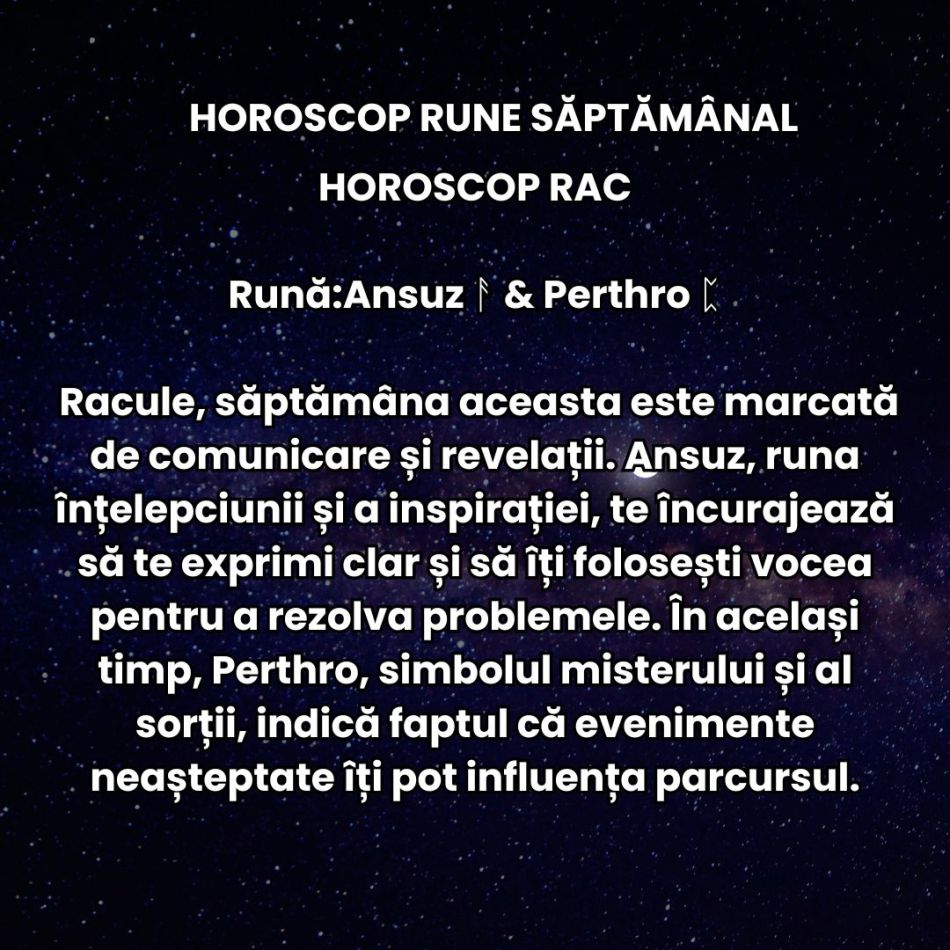 HOROSCOP RUNE SĂPTĂMÂNAL
HOROSCOP RAC

Rună:Ansuz ᚨ & Perthro ᛈ

Racule, săptămâna aceasta este marcată de comunicare și revelații. Ansuz, runa înțelepciunii și a inspirației, te încurajează să te exprimi clar și să îți folosești vocea pentru a rezolva problemele. În același timp, Perthro, simbolul misterului și al sorții, indică faptul că evenimente neașteptate îți pot influența parcursul.